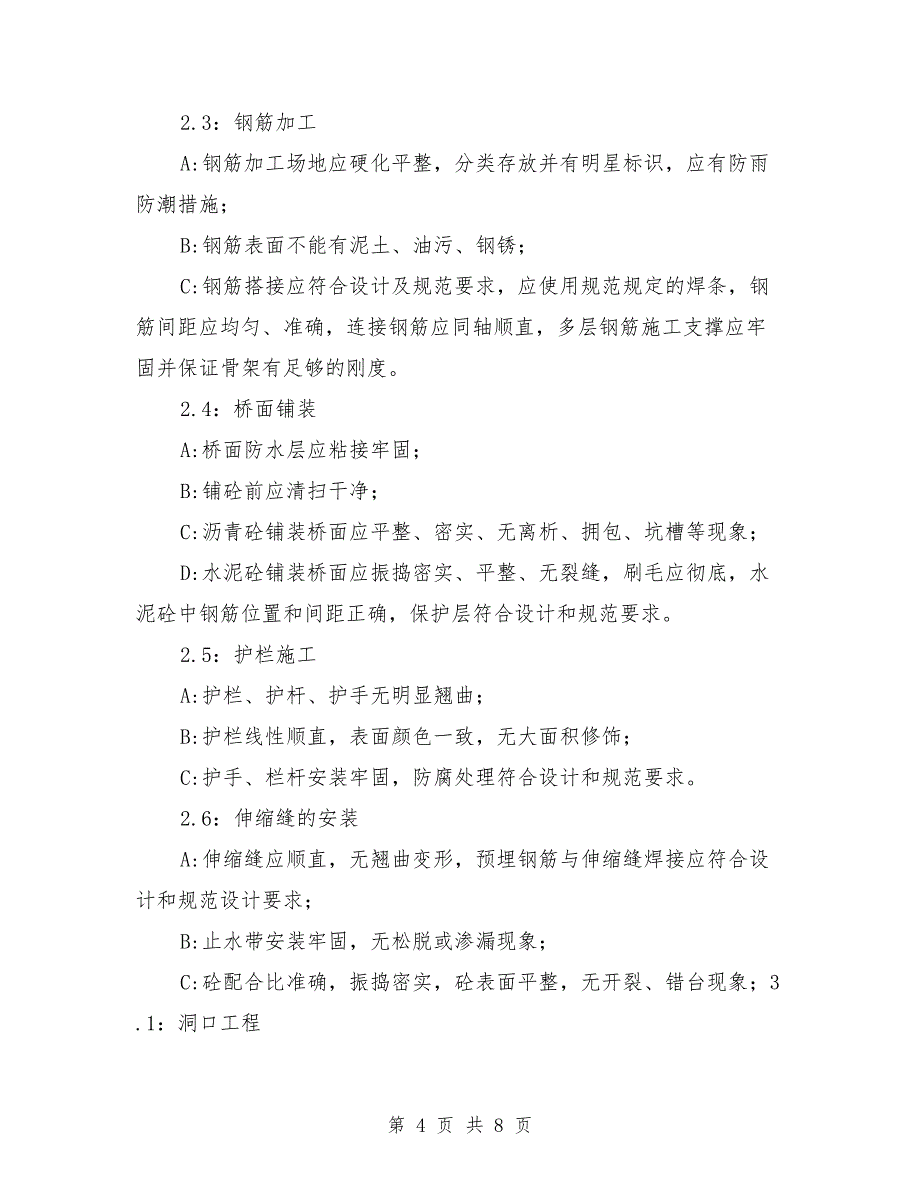 2.3：钢筋加工

A:钢筋加工场地应硬化平整，分类存放并有明星标识，应有防雨防潮措施；

B:钢筋表面不能有泥土、油污、钢锈；

C:钢筋搭接应符合设计及规范要求，应使用规范规定的焊条，钢筋间距应均匀、准确，连接钢筋应同轴顺直，多层钢筋施工支撑应牢固并保证骨架有足够的刚度。

2.4：桥面铺装

A:桥面防水层应粘接牢固；

B:铺砼前应清扫干净；

C:沥青砼铺装桥面应平整、密实、无离析、拥包、坑槽等现象；

D:水泥砼铺装桥面应振捣密实、平整、无裂缝，刷毛应彻底，水泥砼中钢筋位置和间距正确，保护层符合设计和规范要求。

2.5：护栏施工

A:护栏、护杆、护手无明显翘曲；

B:护栏线性顺直，表面颜色一致，无大面积修饰；

C:护手、栏杆安装牢固，防腐处理符合设计和规范要求。

2.6：伸缩缝的安装

A:伸缩缝应顺直，无翘曲变形，预埋钢筋与伸缩缝焊接应符合设计和规范设计要求；

B:止水带安装牢固，无松脱或渗漏现象；

C:砼配合比准确，振捣密实，砼表面平整，无开裂、错台现象；3.1：洞口工程

第 4 页 共 8 页